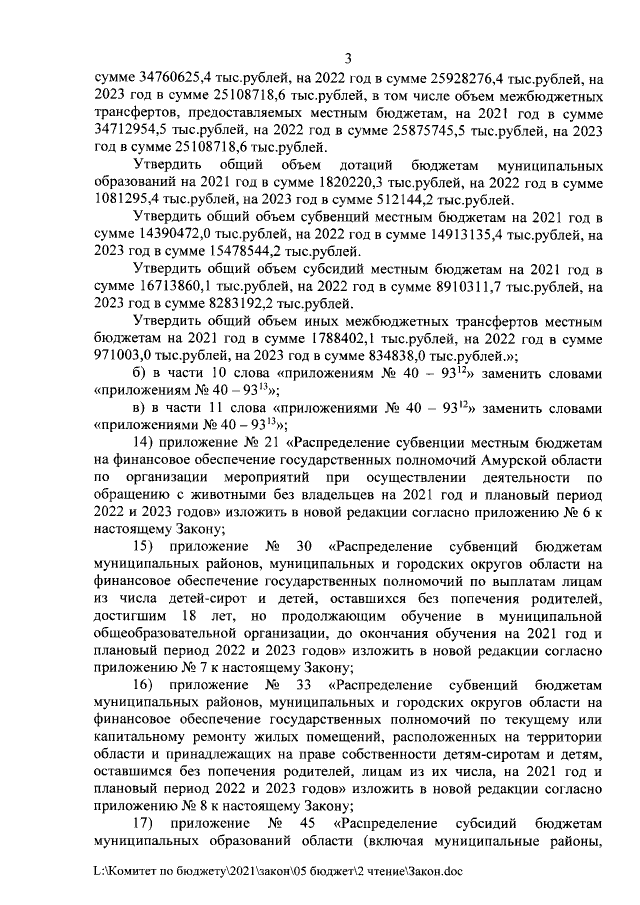 3

сумме 34760625,4 тыс.рублей, на 2022 год в сумме 25928276,4 тыс.рублей, на 2023 год в сумме 25108718,6 тыс.рублей, в том числе объем межбюджетных трансфертов, предоставляемых местным бюджетам, на 2021 год в сумме 34712954,5 тыс.рублей, на 2022 год в сумме 25875745,5 тыс.рублей, на 2023 год в сумме 25108718,6 тыс.рублей.

Утвердить общий объем дотаций бюджетам муниципальных образований на 2021 год в сумме 1820220,3 тыс.рублей, на 2022 год в сумме 1081295,4 тыс.рублей, на 2023 год в сумме 512144,2 тыс.рублей.

Утвердить общий объем субвенций местным бюджетам на 2021 год в сумме 14390472,0 тыс.рублей, на 2022 год в сумме 14913135,4 тыс.рублей, на 2023 год в сумме 15478544,2 тыс.рублей.

Утвердить общий объем субсидий местным бюджетам на 2021 год в сумме 16713860,1 тыс.рублей, на 2022 год в сумме 8910311,7 тыс.рублей, на 2023 год в сумме 8283192,2 тыс.рублей.

Утвердить общий объем иных межбюджетных трансфертов местным бюджетам на 2021 год в сумме 1788402,1 тыс.рублей, на 2022 год в сумме 971003,0 тыс.рублей, на 2023 год в сумме 834838,0 тыс.рублей.»;

б) в части 10 слова «приложениям № 40 – $93^{12}$» заменить словами «приложениям № 40 – $93^{13}$»;

в) в части 11 слова «приложениями № 40 – $93^{12}$» заменить словами «приложениями № 40 – $93^{13}$»;

14) приложение № 21 «Распределение субвенции местным бюджетам на финансовое обеспечение государственных полномочий Амурской области по организации мероприятий при осуществлении деятельности по обращению с животными без владельцев на 2021 год и плановый период 2022 и 2023 годов» изложить в новой редакции согласно приложению № 6 к настоящему Закону;

15) приложение № 30 «Распределение субвенций бюджетам муниципальных районов, муниципальных и городских округов области на финансовое обеспечение государственных полномочий по выплатам лицам из числа детей-сирот и детей, оставшихся без попечения родителей, достигшим 18 лет, но продолжающим обучение в муниципальной общеобразовательной организации, до окончания обучения на 2021 год и плановый период 2022 и 2023 годов» изложить в новой редакции согласно приложению № 7 к настоящему Закону;

16) приложение № 33 «Распределение субвенций бюджетам муниципальных районов, муниципальных и городских округов области на финансовое обеспечение государственных полномочий по текущему или капитальному ремонту жилых помещений, расположенных на территории области и принадлежащих на праве собственности детям-сиротам и детям, оставшимся без попечения родителей, лицам из их числа, на 2021 год и плановый период 2022 и 2023 годов» изложить в новой редакции согласно приложению № 8 к настоящему Закону;

17) приложение № 45 «Распределение субсидий бюджетам муниципальных образований области (включая муниципальные районы,

L:\Комитет по бюджету\2021\закон\05 бюджет\2 чтение\Закон.doc